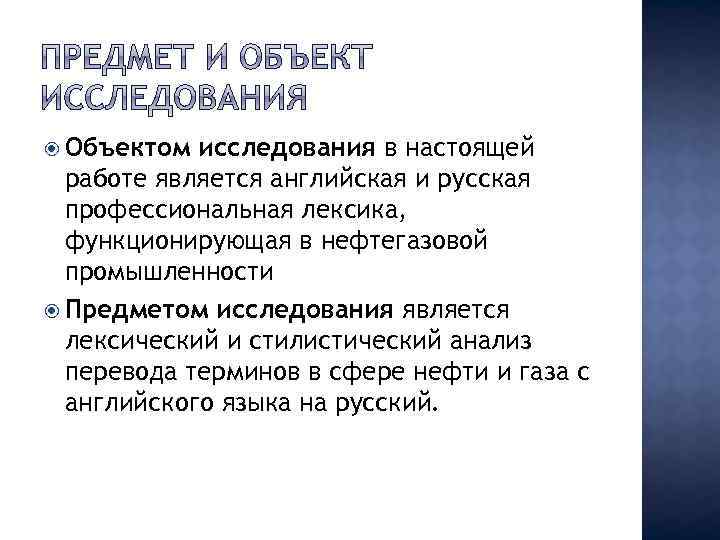 ПРЕДМЕТ И ОБЪЕКТ ИССЛЕДОВАНИЯ

Объектом исследования в настоящей работе является английская и русская профессиональная лексика, функционирующая в нефтегазовой промышленности

Предметом исследования является лексический и стилистический анализ перевода терминов в сфере нефти и газа с английского языка на русский.